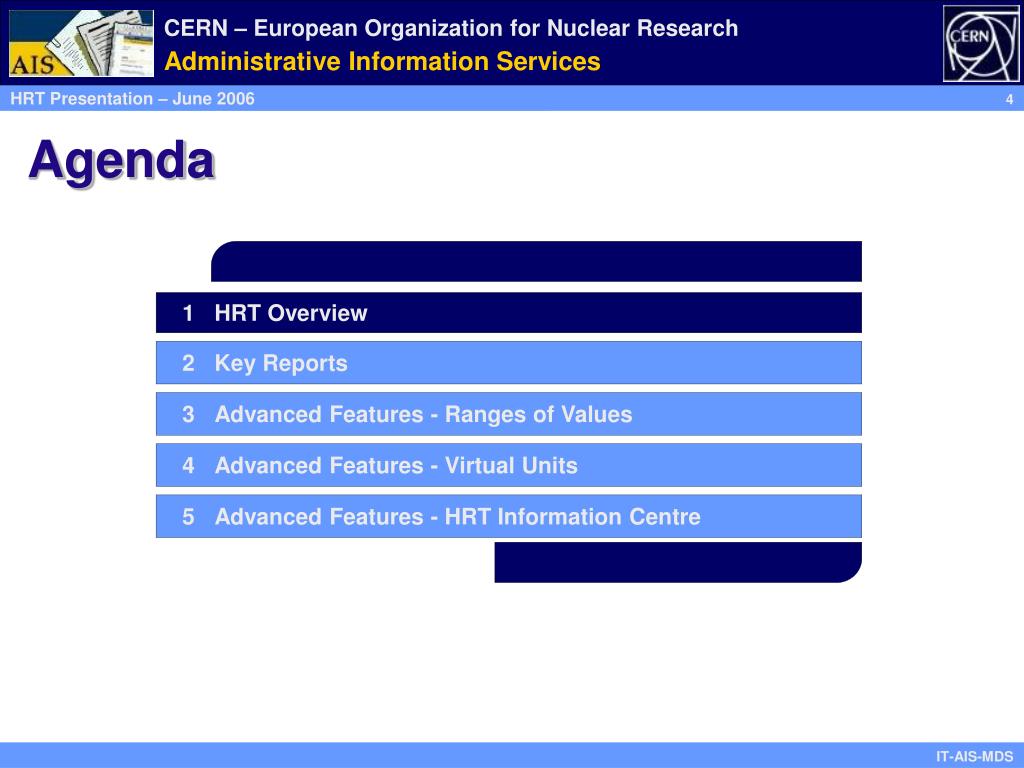 AIS

CERN – European Organization for Nuclear Research
Administrative Information Services

CERN

HRT Presentation – June 2006

4

Agenda

1 HRT Overview

2 Key Reports

3 Advanced Features - Ranges of Values

4 Advanced Features - Virtual Units

5 Advanced Features - HRT Information Centre

IT-AIS-MDS